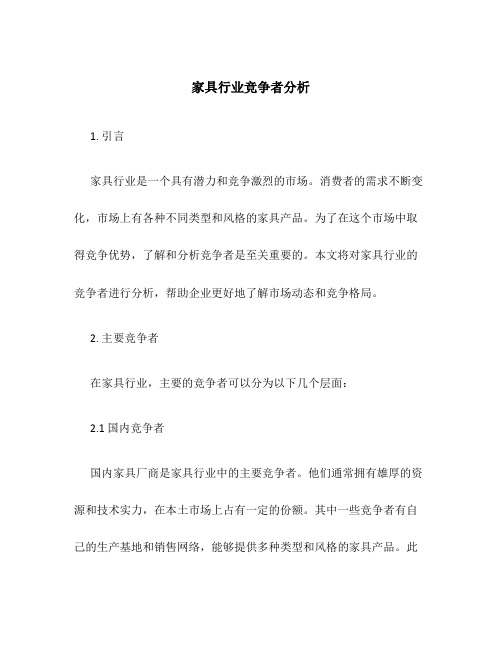 家具行业竞争者分析

1. 引言

家具行业是一个具有潜力和竞争激烈的市场。消费者的需求不断变化，市场上有各种不同类型和风格的家具产品。为了在这个市场中取得竞争优势，了解和分析竞争者是至关重要的。本文将对家具行业的竞争者进行分析，帮助企业更好地了解市场动态和竞争格局。

2. 主要竞争者

在家具行业，主要的竞争者可以分为以下几个层面：

2.1 国内竞争者

国内家具厂商是家具行业中的主要竞争者。他们通常拥有雄厚的资源和技术实力，在本土市场上占有一定的份额。其中一些竞争者有自己的生产基地和销售网络，能够提供多种类型和风格的家具产品。此